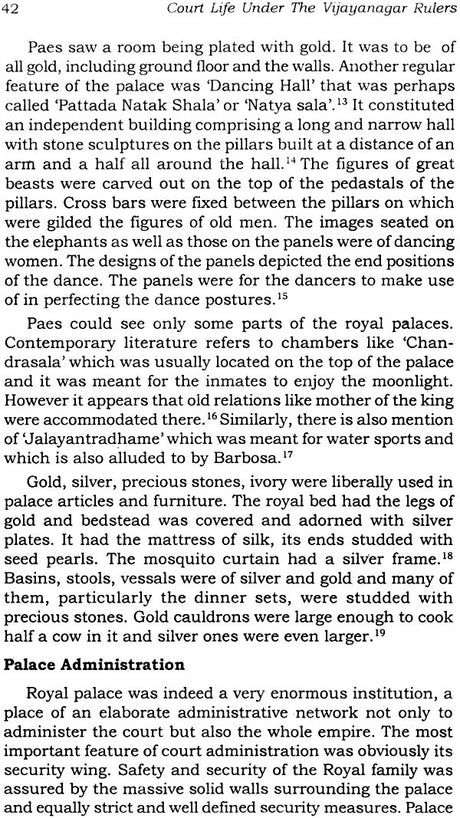 42 Court Life Under The Vijayanagar Rulers

Paes saw a room being plated with gold. It was to be of all gold, including ground floor and the walls. Another regular feature of the palace was 'Dancing Hall' that was perhaps called 'Pattada Natak Shala' or 'Natya sala'.$^{13}$ It constituted an independent building comprising a long and narrow hall with stone sculptures on the pillars built at a distance of an arm and a half all around the hall.$^{14}$ The figures of great beasts were carved out on the top of the pedastals of the pillars. Cross bars were fixed between the pillars on which were gilded the figures of old men. The images seated on the elephants as well as those on the panels were of dancing women. The designs of the panels depicted the end positions of the dance. The panels were for the dancers to make use of in perfecting the dance postures.$^{15}$

Paes could see only some parts of the royal palaces. Contemporary literature refers to chambers like 'Chandrasala' which was usually located on the top of the palace and it was meant for the inmates to enjoy the moonlight. However it appears that old relations like mother of the king were accommodated there.$^{16}$ Similarly, there is also mention of 'Jalayantradhame' which was meant for water sports and which is also alluded to by Barbosa.$^{17}$

Gold, silver, precious stones, ivory were liberally used in palace articles and furniture. The royal bed had the legs of gold and bedstead was covered and adorned with silver plates. It had the mattress of silk, its ends studded with seed pearls. The mosquito curtain had a silver frame.$^{18}$ Basins, stools, vessals were of silver and gold and many of them, particularly the dinner sets, were studded with precious stones. Gold cauldrons were large enough to cook half a cow in it and silver ones were even larger.$^{19}$

Palace Administration

Royal palace was indeed a very enormous institution, a place of an elaborate administrative network not only to administer the court but also the whole empire. The most important feature of court administration was obviously its security wing. Safety and security of the Royal family was assured by the massive solid walls surrounding the palace and equally strict and well defined security measures. Palace